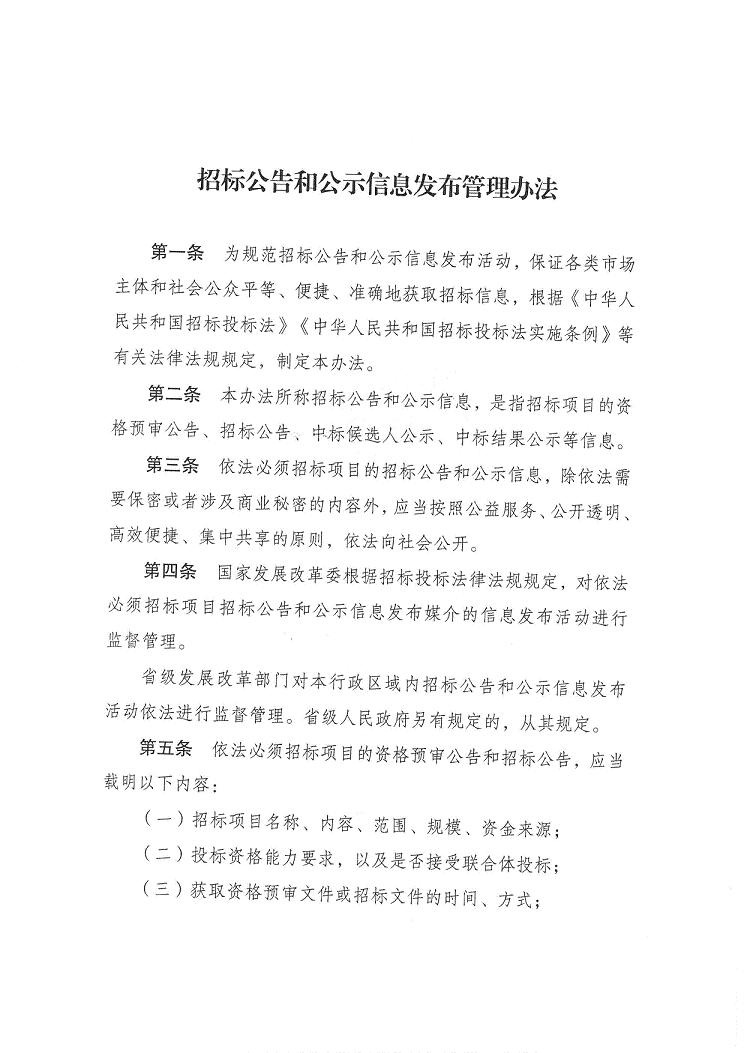 招标公告和公示信息发布管理办法

第一条　为规范招标公告和公示信息发布活动，保证各类市场主体和社会公众平等、便捷、准确地获取招标信息，根据《中华人民共和国招标投标法》《中华人民共和国招标投标法实施条例》等有关法律法规规定，制定本办法。

第二条　本办法所称招标公告和公示信息，是指招标项目的资格预审公告、招标公告、中标候选人公示、中标结果公示等信息。

第三条　依法必须招标项目的招标公告和公示信息，除依法需要保密或者涉及商业秘密的内容外，应当按照公益服务、公开透明、高效便捷、集中共享的原则，依法向社会公开。

第四条　国家发展改革委根据招标投标法律法规规定，对依法必须招标项目招标公告和公示信息发布媒介的信息发布活动进行监督管理。

省级发展改革部门对本行政区域内招标公告和公示信息发布活动依法进行监督管理。省级人民政府另有规定的，从其规定。

第五条　依法必须招标项目的资格预审公告和招标公告，应当载明以下内容：

（一）招标项目名称、内容、范围、规模、资金来源；

（二）投标资格能力要求，以及是否接受联合体投标；

（三）获取资格预审文件或招标文件的时间、方式；